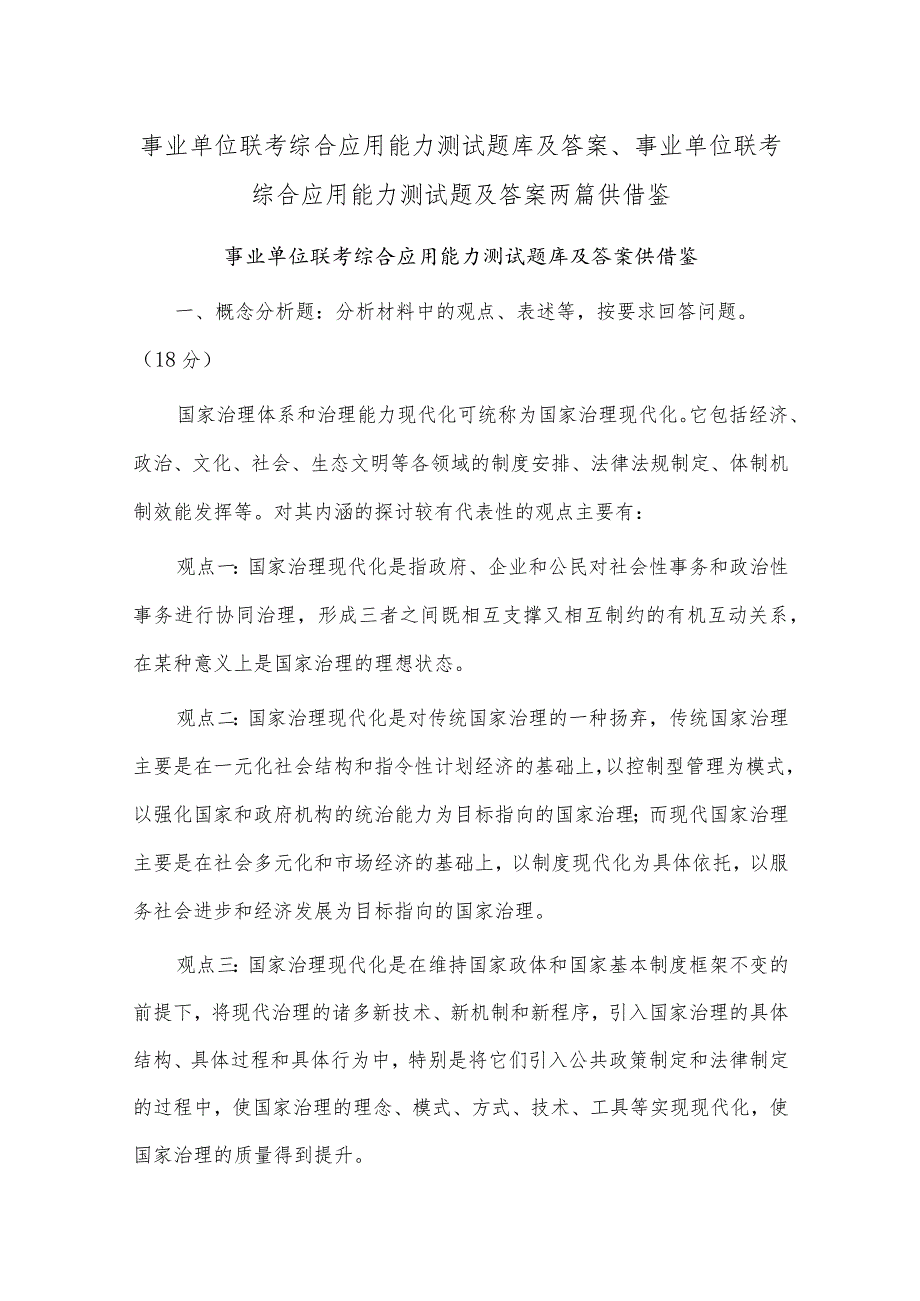 事业单位联考综合应用能力测试题库及答案、事业单位联考综合应用能力测试题及答案两篇供借鉴

事业单位联考综合应用能力测试题库及答案供借鉴

一、概念分析题：分析材料中的观点、表述等，按要求回答问题。（18分）

国家治理体系和治理能力现代化可统称为国家治理现代化。它包括经济、政治、文化、社会、生态文明等各领域的制度安排、法律法规制定、体制机制效能发挥等。对其内涵的探讨较有代表性的观点主要有：

观点一：国家治理现代化是指政府、企业和公民对社会性事务和政治性事务进行协同治理，形成三者之间既相互支撑又相互制约的有机互动关系，在某种意义上是国家治理的理想状态。

观点二：国家治理现代化是对传统国家治理的一种扬弃，传统国家治理主要是在一元化社会结构和指令性计划经济的基础上，以控制型管理为模式，以强化国家和政府机构的统治能力为目标指向的国家治理；而现代国家治理主要是在社会多元化和市场经济的基础上，以制度现代化为具体依托，以服务社会进步和经济发展为目标指向的国家治理。

观点三：国家治理现代化是在维持国家政体和国家基本制度框架不变的前提下，将现代治理的诸多新技术、新机制和新程序，引入国家治理的具体结构、具体过程和具体行为中，特别是将它们引入公共政策制定和法律制定的过程中，使国家治理的理念、模式、方式、技术、工具等实现现代化，使国家治理的质量得到提升。